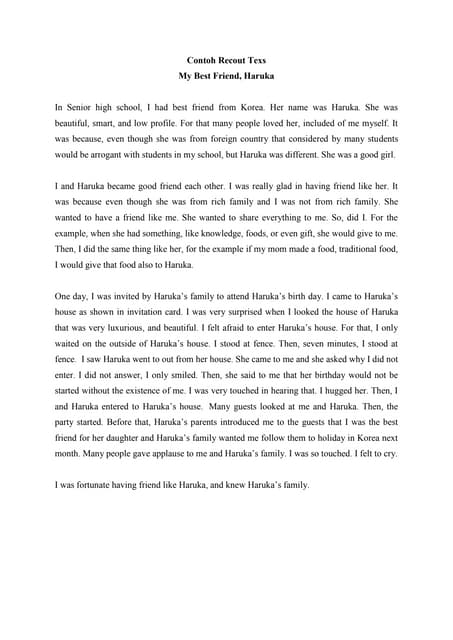 Contoh Recout Texs
My Best Friend, Haruka

In Senior high school, I had best friend from Korea. Her name was Haruka. She was beautiful, smart, and low profile. For that many people loved her, included of me myself. It was because, even though she was from foreign country that considered by many students would be arrogant with students in my school, but Haruka was different. She was a good girl.

I and Haruka became good friend each other. I was really glad in having friend like her. It was because even though she was from rich family and I was not from rich family. She wanted to have a friend like me. She wanted to share everything to me. So, did I. For the example, when she had something, like knowledge, foods, or even gift, she would give to me. Then, I did the same thing like her, for the example if my mom made a food, traditional food, I would give that food also to Haruka.

One day, I was invited by Haruka's family to attend Haruka's birth day. I came to Haruka's house as shown in invitation card. I was very surprised when I looked the house of Haruka that was very luxurious, and beautiful. I felt afraid to enter Haruka's house. For that, I only waited on the outside of Haruka's house. I stood at fence. Then, seven minutes, I stood at fence. I saw Haruka went to out from her house. She came to me and she asked why I did not enter. I did not answer, I only smiled. Then, she said to me that her birthday would not be started without the existence of me. I was very touched in hearing that. I hugged her. Then, I and Haruka entered to Haruka's house. Many guests looked at me and Haruka. Then, the party started. Before that, Haruka's parents introduced me to the guests that I was the best friend for her daughter and Haruka's family wanted me follow them to holiday in Korea next month. Many people gave applause to me and Haruka's family. I was so touched. I felt to cry.

I was fortunate having friend like Haruka, and knew Haruka's family.